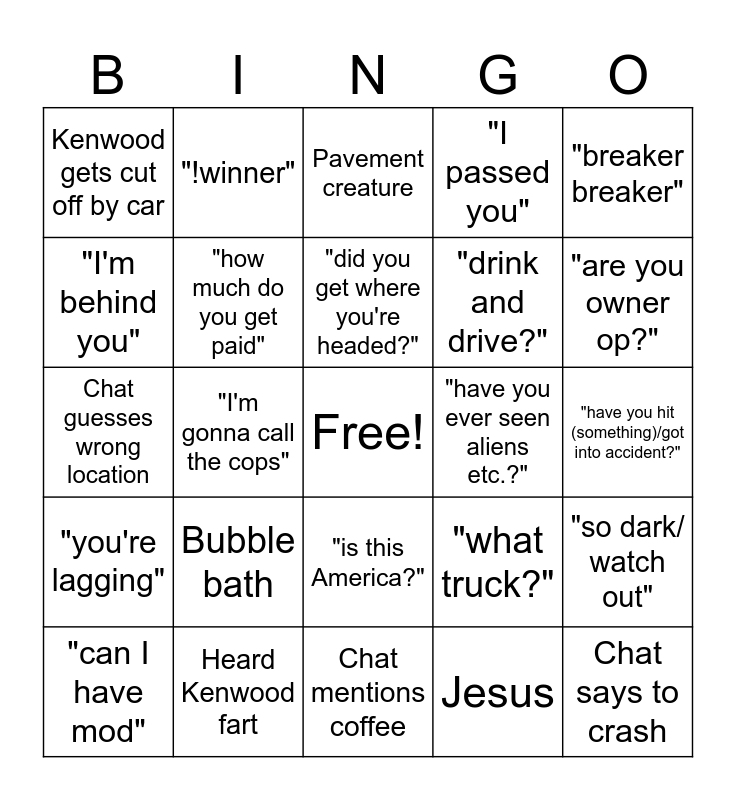 | B | I | N | G | O |
|---|---|---|---|---|
| Kenwood gets cut off by car | "!winner" | Pavement creature | "I passed you" | "breaker breaker" |
| "I'm behind you" | "how much do you get paid" | "did you get where you're headed?" | "drink and drive?" | "are you owner op?" |
| Chat guesses wrong location | "I'm gonna call the cops" | Free! | "have you ever seen aliens etc.?" | "have you hit (something)/got into accident?" |
| "you're lagging" | Bubble bath | "is this America?" | "what truck?" | "so dark/ watch out" |
| "can I have mod" | Heard Kenwood fart | Chat mentions coffee | Jesus | Chat says to crash |